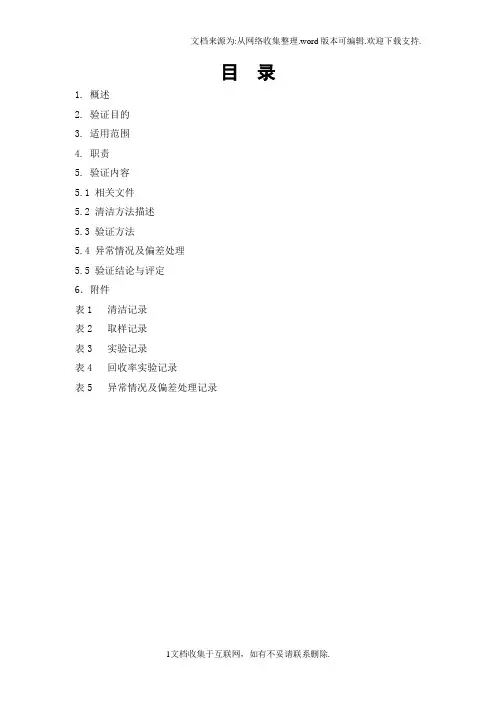 文档来源为:从网络收集整理.word版本可编辑.欢迎下载支持.

目 录

1. 概述

2. 验证目的

3. 适用范围

4. 职责

5. 验证内容

5.1 相关文件

5.2 清洁方法描述

5.3 验证方法

5.4 异常情况及偏差处理

5.5 验证结论与评定

6. 附件

表 1 清洁记录

表 2 取样记录

表 3 实验记录

表 4 回收率实验记录

表 5 异常情况及偏差处理记录

1文档收集于互联网，如有不妥请联系删除.